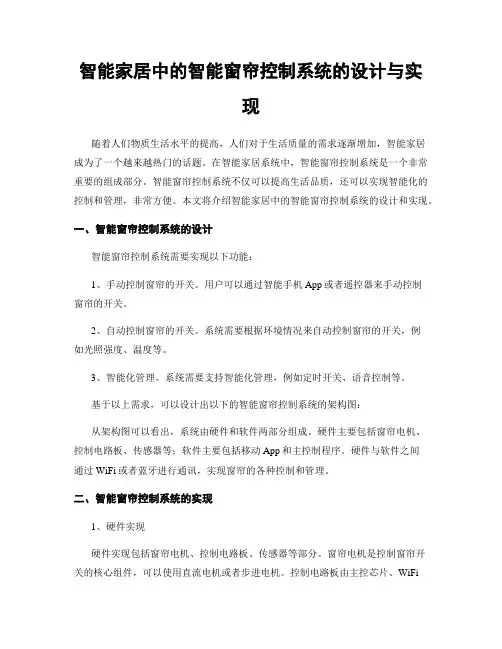 智能家居中的智能窗帘控制系统的设计与实现

随着人们物质生活水平的提高，人们对于生活质量的需求逐渐增加，智能家居成为了一个越来越热门的话题。在智能家居系统中，智能窗帘控制系统是一个非常重要的组成部分。智能窗帘控制系统不仅可以提高生活品质，还可以实现智能化的控制和管理，非常方便。本文将介绍智能家居中的智能窗帘控制系统的设计和实现。

一、智能窗帘控制系统的设计

智能窗帘控制系统需要实现以下功能：

1、手动控制窗帘的开关。用户可以通过智能手机 App 或者遥控器来手动控制窗帘的开关。

2、自动控制窗帘的开关。系统需要根据环境情况来自动控制窗帘的开关，例如光照强度、温度等。

3、智能化管理。系统需要支持智能化管理，例如定时开关、语音控制等。

基于以上需求，可以设计出以下的智能窗帘控制系统的架构图：

从架构图可以看出，系统由硬件和软件两部分组成。硬件主要包括窗帘电机、控制电路板、传感器等；软件主要包括移动 App 和主控制程序。硬件与软件之间通过 WiFi 或者蓝牙进行通讯，实现窗帘的各种控制和管理。

二、智能窗帘控制系统的实现

1、硬件实现

硬件实现包括窗帘电机、控制电路板、传感器等部分。窗帘电机是控制窗帘开关的核心组件，可以使用直流电机或者步进电机。控制电路板由主控芯片、WiFi